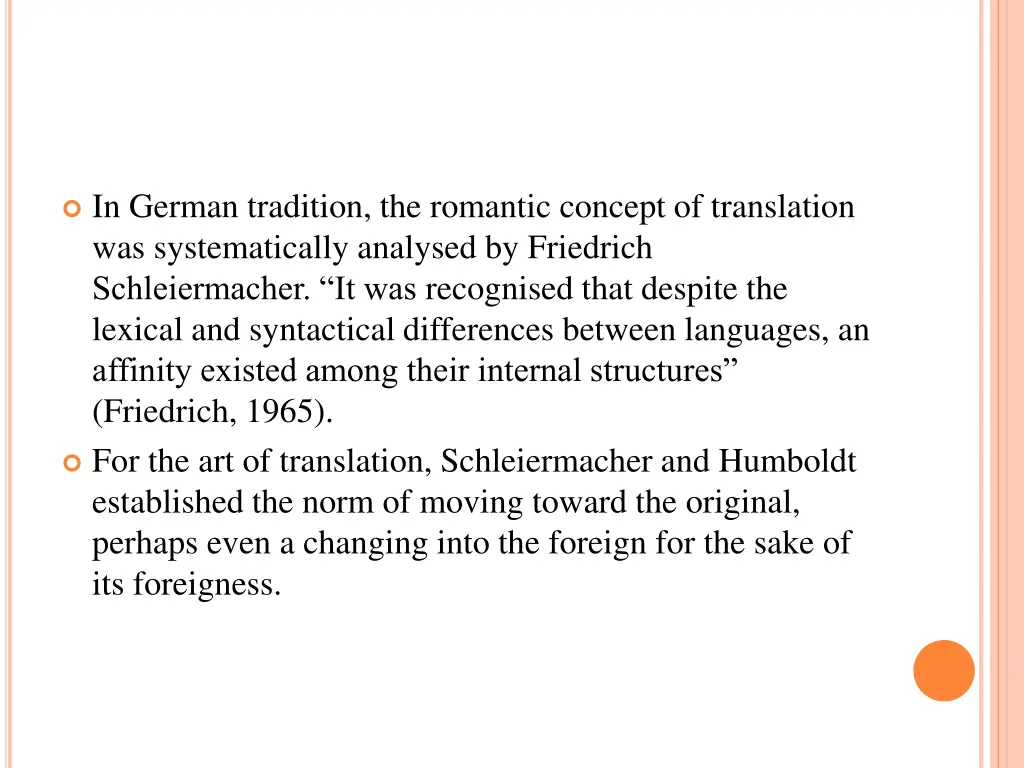 In German tradition, the romantic concept of translation was systematically analysed by Friedrich Schleiermacher. “It was recognised that despite the lexical and syntactical differences between languages, an affinity existed among their internal structures” (Friedrich, 1965).

For the art of translation, Schleiermacher and Humboldt established the norm of moving toward the original, perhaps even a changing into the foreign for the sake of its foreigness.